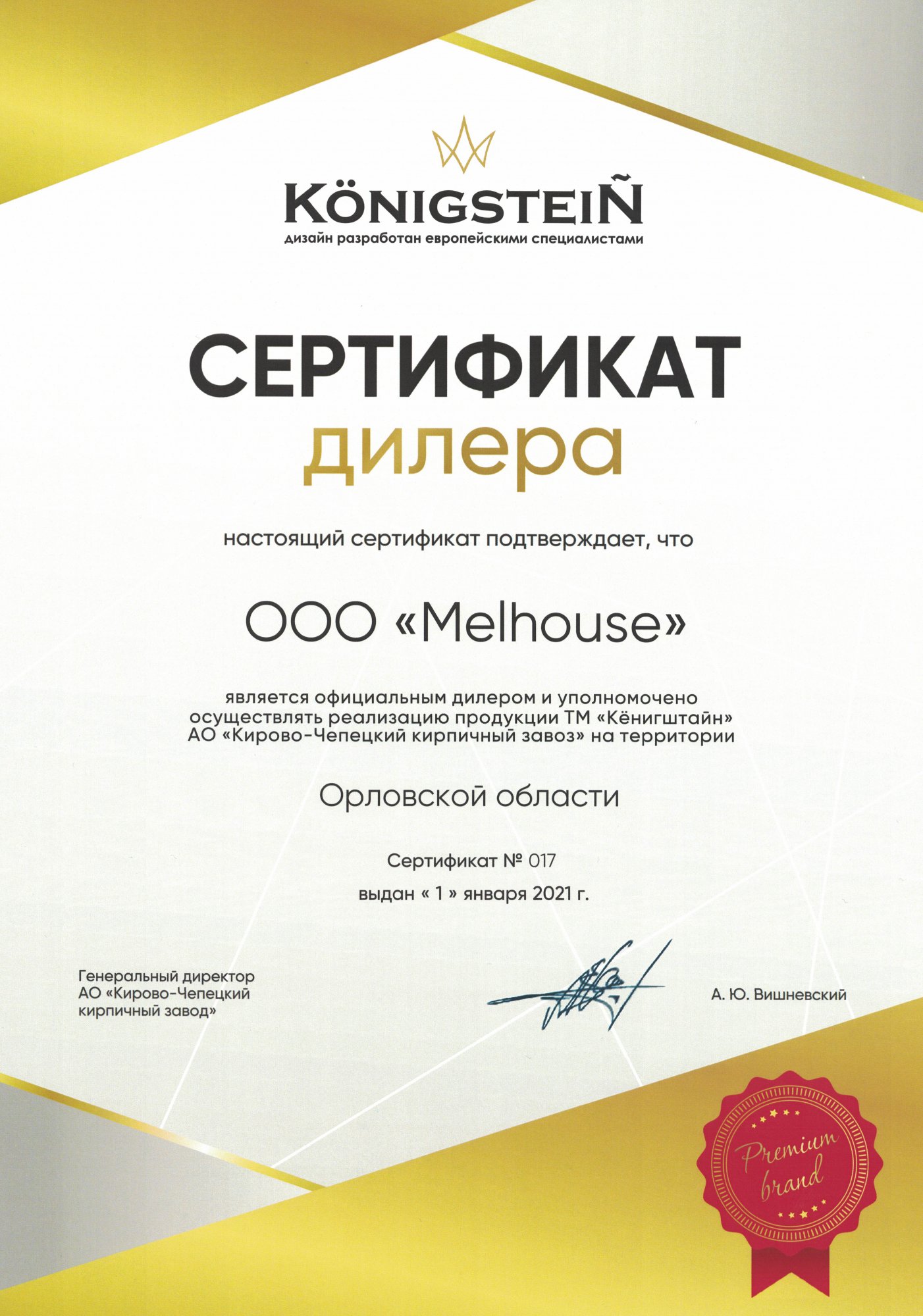 KÖNIGSTEIÑ
дизайн разработан европейскими специалистами

СЕРТИФИКАТ
дилера

настоящий сертификат подтверждает, что

ООО «Melhouse»

является официальным дилером и уполномочено осуществлять реализацию продукции ТМ «Кёнигштайн» АО «Кирово-Чепецкий кирпичный завоз» на территории

Орловской области

Сертификат № 017

выдан « 1 » января 2021 г.

Генеральный директор
АО «Кирово-Чепецкий
кирпичный завод»

А. Ю. Вишневский

Premium
brand